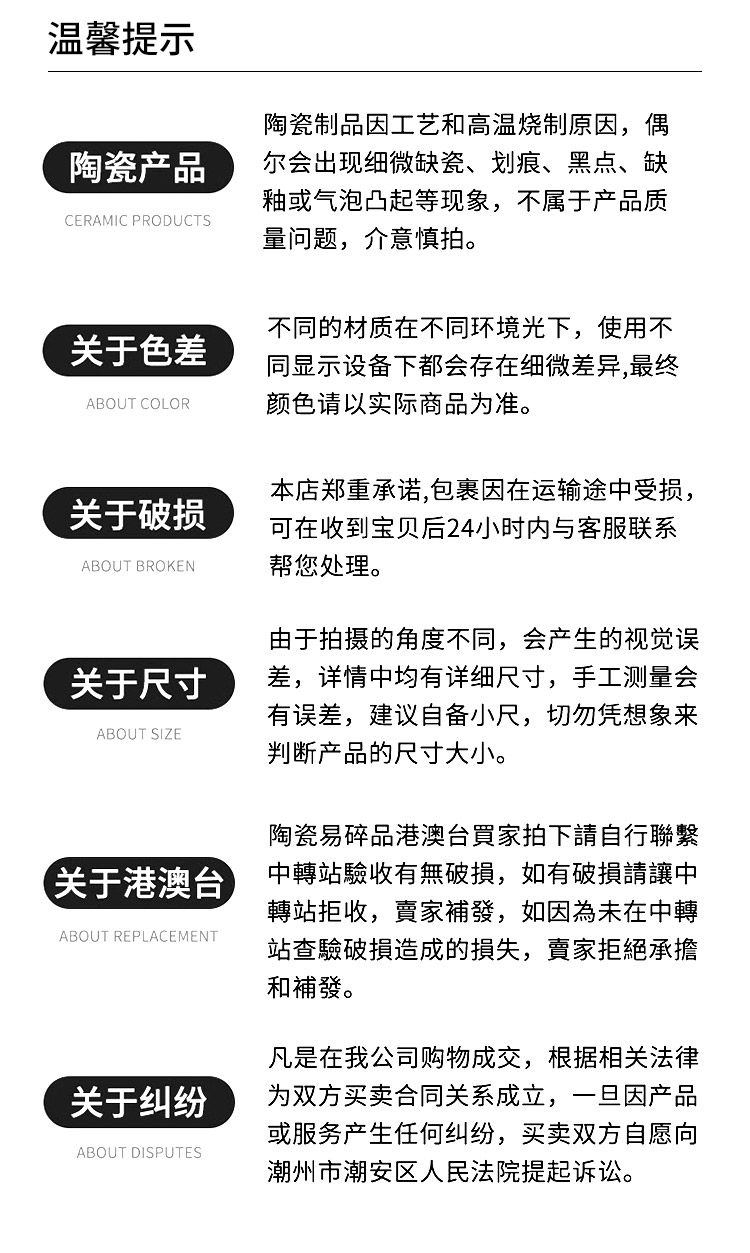 温馨提示

陶瓷产品
CERAMIC PRODUCTS

陶瓷制品因工艺和高温烧制原因，偶尔会出现细微缺瓷、划痕、黑点、缺釉或气泡凸起等现象，不属于产品质量问题，介意慎拍。

关于色差
ABOUT COLOR

不同的材质在不同环境光下，使用不同显示设备下都会存在细微差异,最终颜色请以实际商品为准。

关于破损
ABOUT BROKEN

本店郑重承诺,包裹因在运输途中受损，可在收到宝贝后24小时内与客服联系帮您处理。

关于尺寸
ABOUT SIZE

由于拍摄的角度不同，会产生的视觉误差，详情中均有详细尺寸，手工测量会有误差，建议自备小尺，切勿凭想象来判断产品的尺寸大小。

关于港澳台
ABOUT REPLACEMENT

陶瓷易碎品港澳台買家拍下請自行聯繫中轉站驗收有無破損，如有破損請讓中轉站拒收，賣家補發，如因為未在中轉站查驗破損造成的損失，賣家拒絕承擔和補發。

关于纠纷
ABOUT DISPUTES

凡是在我公司购物成交，根据相关法律为双方买卖合同关系成立，一旦因产品或服务产生任何纠纷，买卖双方自愿向潮州市潮安区人民法院提起诉讼。